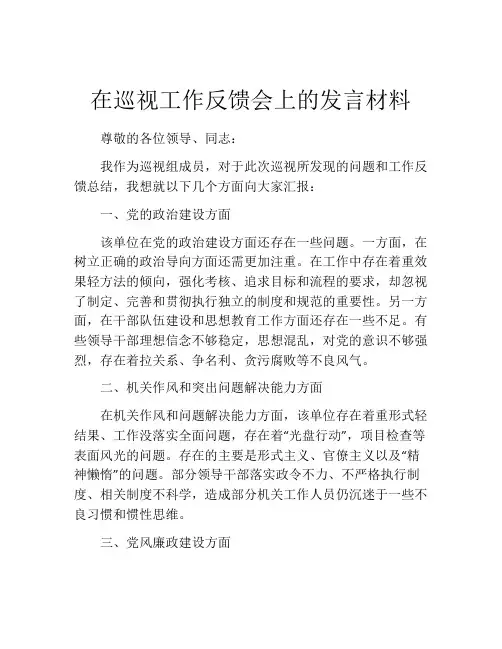 在巡视工作反馈会上的发言材料

尊敬的各位领导、同志：

我作为巡视组成员，对于此次巡视所发现的问题和工作反馈总结，我想就以下几个方面向大家汇报：

一、党的政治建设方面

该单位在党的政治建设方面还存在一些问题。一方面，在树立正确的政治导向方面还需更加注重。在工作中存在着重效果轻方法的倾向，强化考核、追求目标和流程的要求，却忽视了制定、完善和贯彻执行独立的制度和规范的重要性。另一方面，在干部队伍建设和思想教育工作方面还存在一些不足。有些领导干部理想信念不够稳定，思想混乱，对党的意识不够强烈，存在着拉关系、争名利、贪污腐败等不良风气。

二、机关作风和突出问题解决能力方面

在机关作风和问题解决能力方面，该单位存在着重形式轻结果、工作没落实全面问题，存在着“光盘行动”，项目检查等表面风光的问题。存在的主要是形式主义、官僚主义以及“精神懒惰”的问题。部分领导干部落实政令不力、不严格执行制度、相关制度不科学，造成部分机关工作人员仍沉迷于一些不良习惯和惯性思维。

三、党风廉政建设方面